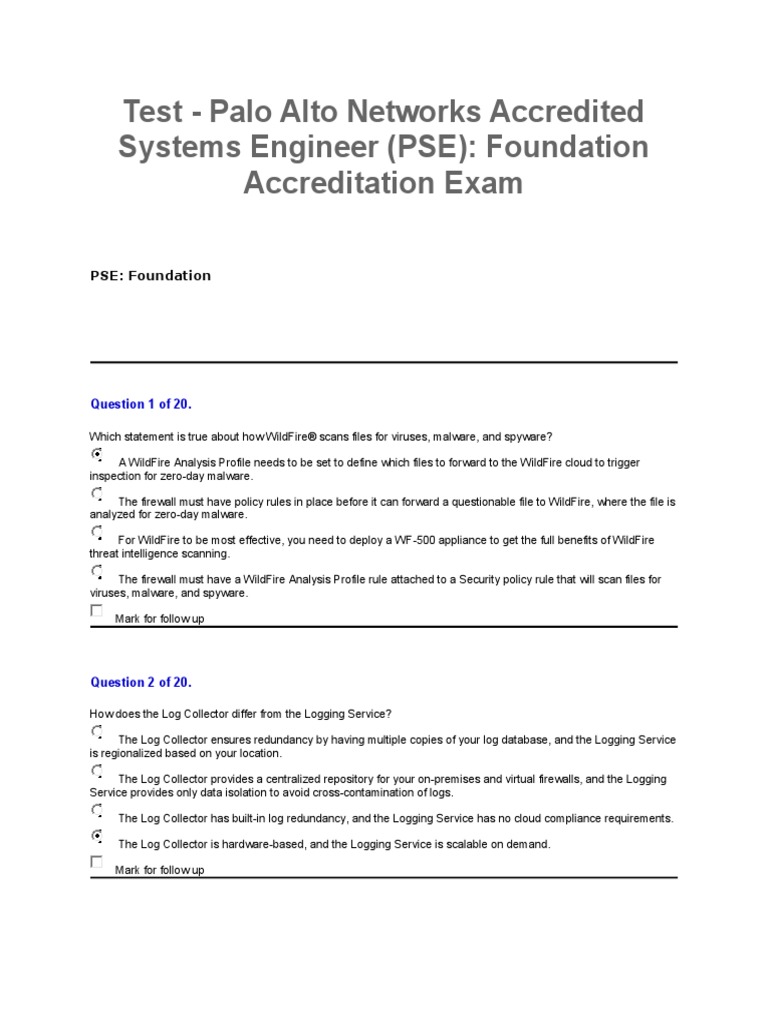 Test - Palo Alto Networks Accredited Systems Engineer (PSE): Foundation Accreditation Exam

PSE: Foundation

Question 1 of 20.

Which statement is true about how WildFire® scans files for viruses, malware, and spyware?

A WildFire Analysis Profile needs to be set to define which files to forward to the WildFire cloud to trigger inspection for zero-day malware.

The firewall must have policy rules in place before it can forward a questionable file to WildFire, where the file is analyzed for zero-day malware.

For WildFire to be most effective, you need to deploy a WF-500 appliance to get the full benefits of WildFire threat intelligence scanning.

The firewall must have a WildFire Analysis Profile rule attached to a Security policy rule that will scan files for viruses, malware, and spyware.

Mark for follow up

Question 2 of 20.

How does the Log Collector differ from the Logging Service?

The Log Collector ensures redundancy by having multiple copies of your log database, and the Logging Service is regionalized based on your location.

The Log Collector provides a centralized repository for your on-premises and virtual firewalls, and the Logging Service provides only data isolation to avoid cross-contamination of logs.

The Log Collector has built-in log redundancy, and the Logging Service has no cloud compliance requirements.

The Log Collector is hardware-based, and the Logging Service is scalable on demand.

Mark for follow up